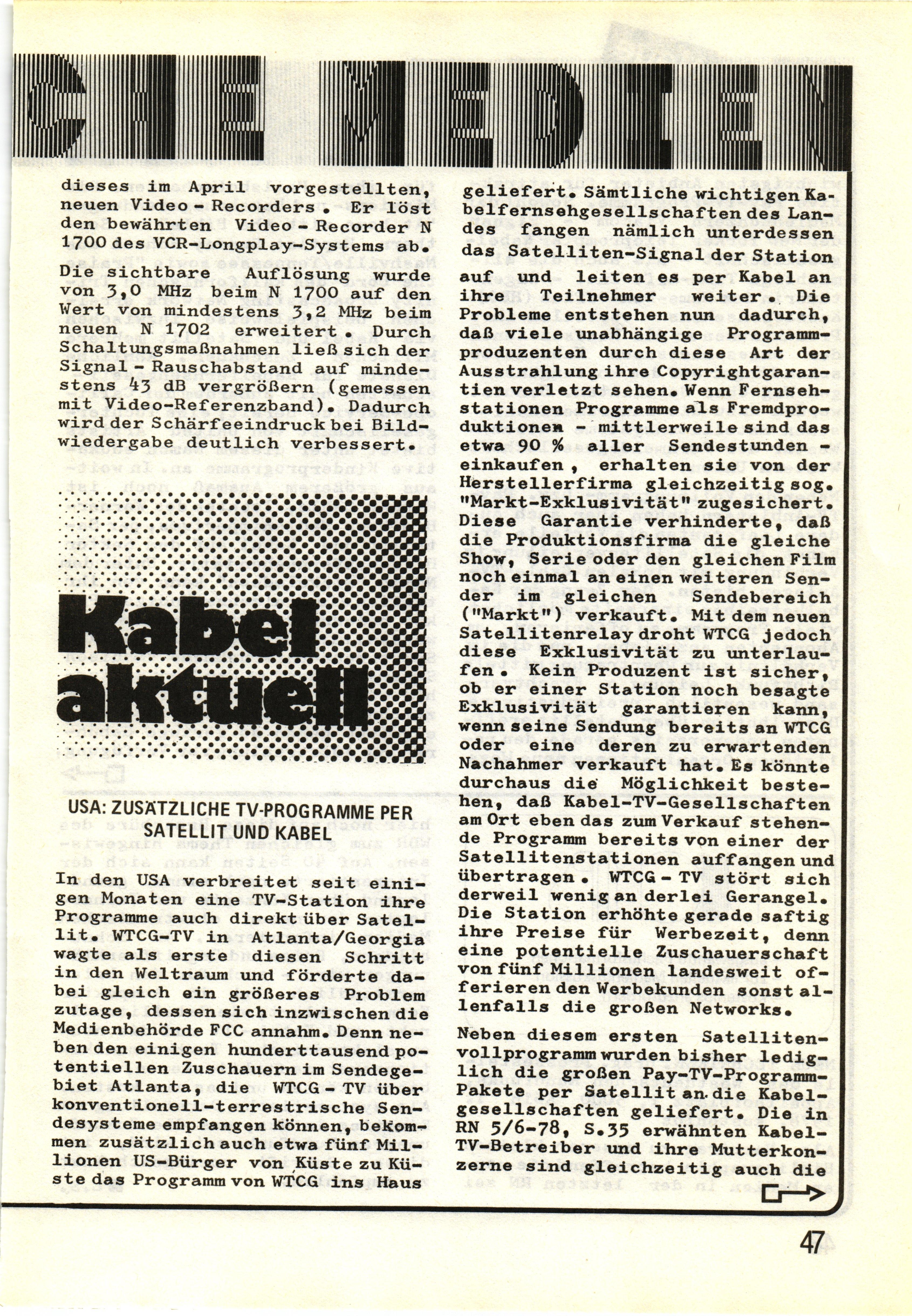 CHE MEDIEN

dieses im April vorgestellten, neuen Video - Recorders . Er löst den bewährten Video - Recorder N 1700 des VCR-Longplay-Systems ab.

Die sichtbare Auflösung wurde von 3,0 MHz beim N 1700 auf den Wert von mindestens 3,2 MHz beim neuen N 1702 erweitert . Durch Schaltungsmaßnahmen ließ sich der Signal - Rauschabstand auf mindestens 43 dB vergrößern (gemessen mit Video-Referenzband). Dadurch wird der Schärfeeindruck bei Bildwiedergabe deutlich verbessert.

Kabel aktuell

USA: ZUSÄTZLICHE TV-PROGRAMME PER SATELLIT UND KABEL

In den USA verbreitet seit einigen Monaten eine TV-Station ihre Programme auch direkt über Satellit. WTCG-TV in Atlanta/Georgia wagte als erste diesen Schritt in den Weltraum und förderte dabei gleich ein größeres Problem zutage, dessen sich inzwischen die Medienbehörde FCC annahm. Denn neben den einigen hunderttausend potentiellen Zuschauern im Sendegebiet Atlanta, die WTCG - TV über konventionell-terrestrische Sendesysteme empfangen können, bekommen zusätzlich auch etwa fünf Millionen US-Bürger von Küste zu Küste das Programm von WTCG ins Haus geliefert. Sämtliche wichtigen Kabelfernsehgesellschaften des Landes fangen nämlich unterdessen das Satelliten-Signal der Station auf und leiten es per Kabel an ihre Teilnehmer weiter . Die Probleme entstehen nun dadurch, daß viele unabhängige Programmproduzenten durch diese Art der Ausstrahlung ihre Copyrightgarantien verletzt sehen. Wenn Fernsehstationen Programme als Fremdproduktionen - mittlerweile sind das etwa 90 % aller Sendestunden - einkaufen , erhalten sie von der Herstellerfirma gleichzeitig sog. "Markt-Exklusivität" zugesichert. Diese Garantie verhinderte, daß die Produktionsfirma die gleiche Show, Serie oder den gleichen Film noch einmal an einen weiteren Sender im gleichen Sendebereich ("Markt") verkauft. Mit dem neuen Satellitenrelay droht WTCG jedoch diese Exklusivität zu unterlaufen . Kein Produzent ist sicher, ob er einer Station noch besagte Exklusivität garantieren kann, wenn seine Sendung bereits an WTCG oder eine deren zu erwartenden Nachahmer verkauft hat. Es könnte durchaus die Möglichkeit bestehen, daß Kabel-TV-Gesellschaften am Ort eben das zum Verkauf stehende Programm bereits von einer der Satellitenstationen auffangen und übertragen . WTCG - TV stört sich derweil wenig an derlei Gerangel. Die Station erhöhte gerade saftig ihre Preise für Werbezeit, denn eine potentielle Zuschauerschaft von fünf Millionen landesweit offerieren den Werbekunden sonst allenfalls die großen Networks.

Neben diesem ersten Satellitenvollprogramm wurden bisher lediglich die großen Pay-TV-Programm-Pakete per Satellit an die Kabelgesellschaften geliefert. Die in RN 5/6-78, S.35 erwähnten Kabel-TV-Betreiber und ihre Mutterkonzerne sind gleichzeitig auch die

47